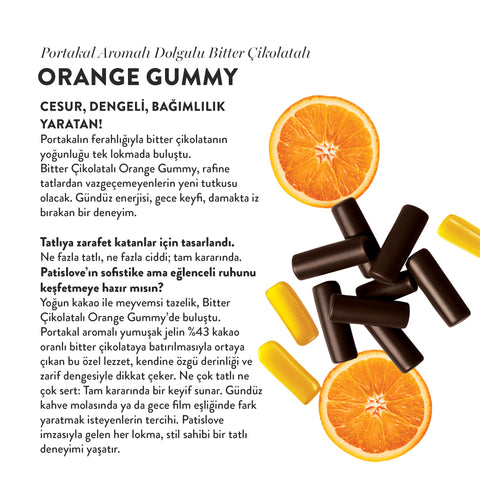 Portakal Aromalı Dolgulu Bitter Çikolatalı

ORANGE GUMMY

CESUR, DENGELİ, BAĞIMLILIK YARATAN!

Portakalın ferahlığıyla bitter çikolatanın yoğunluğu tek lokmada buluştu. Bitter Çikolatalı Orange Gummy, rafine tatlardan vazgeçemeyenlerin yeni tutkusu olacak. Gündüz enerjisi, gece keyfi, damakta iz bırakan bir deneyim.

Tatlıya zarafet katanlar için tasarlandı.
Ne fazla tatlı, ne fazla ciddi; tam kararında.
Patislove'ın sofistike ama eğlenceli ruhunu keşfetmeye hazır mısın?
Yoğun kakao ile meyvemsi tazelik, Bitter Çikolatalı Orange Gummy'de buluştu. Portakal aromalı yumuşak jelin %43 kakao oranlı bitter çikolataya batırılmasıyla ortaya çıkan bu özel lezzet, kendine özgü derinliği ve zarif dengesiyle dikkat çeker. Ne çok tatlı ne çok sert: Tam kararında bir keyif sunar. Gündüz kahve molasında ya da gece film eşliğinde fark yaratmak isteyenlerin tercihi. Patislove imzasıyla gelen her lokma, stil sahibi bir tatlı deneyimi yaşatır.